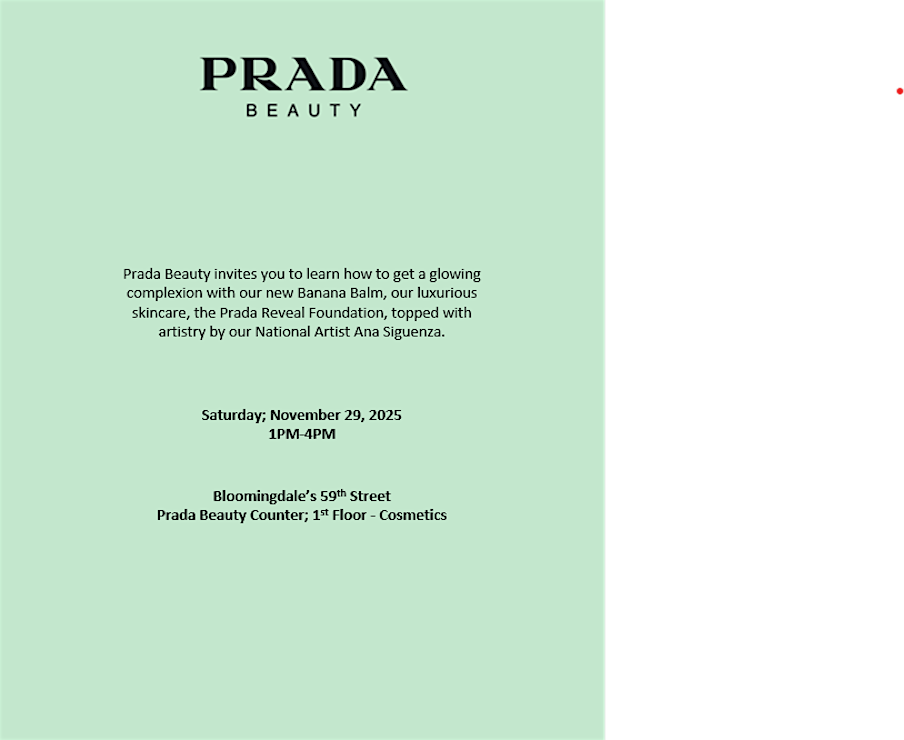 PRADA
BEAUTY

Prada Beauty invites you to learn how to get a glowing complexion with our new Banana Balm, our luxurious skincare, the Prada Reveal Foundation, topped with artistry by our National Artist Ana Siguenza.

Saturday; November 29, 2025
1PM-4PM

Bloomingdale's 59th Street
Prada Beauty Counter; 1st Floor - Cosmetics